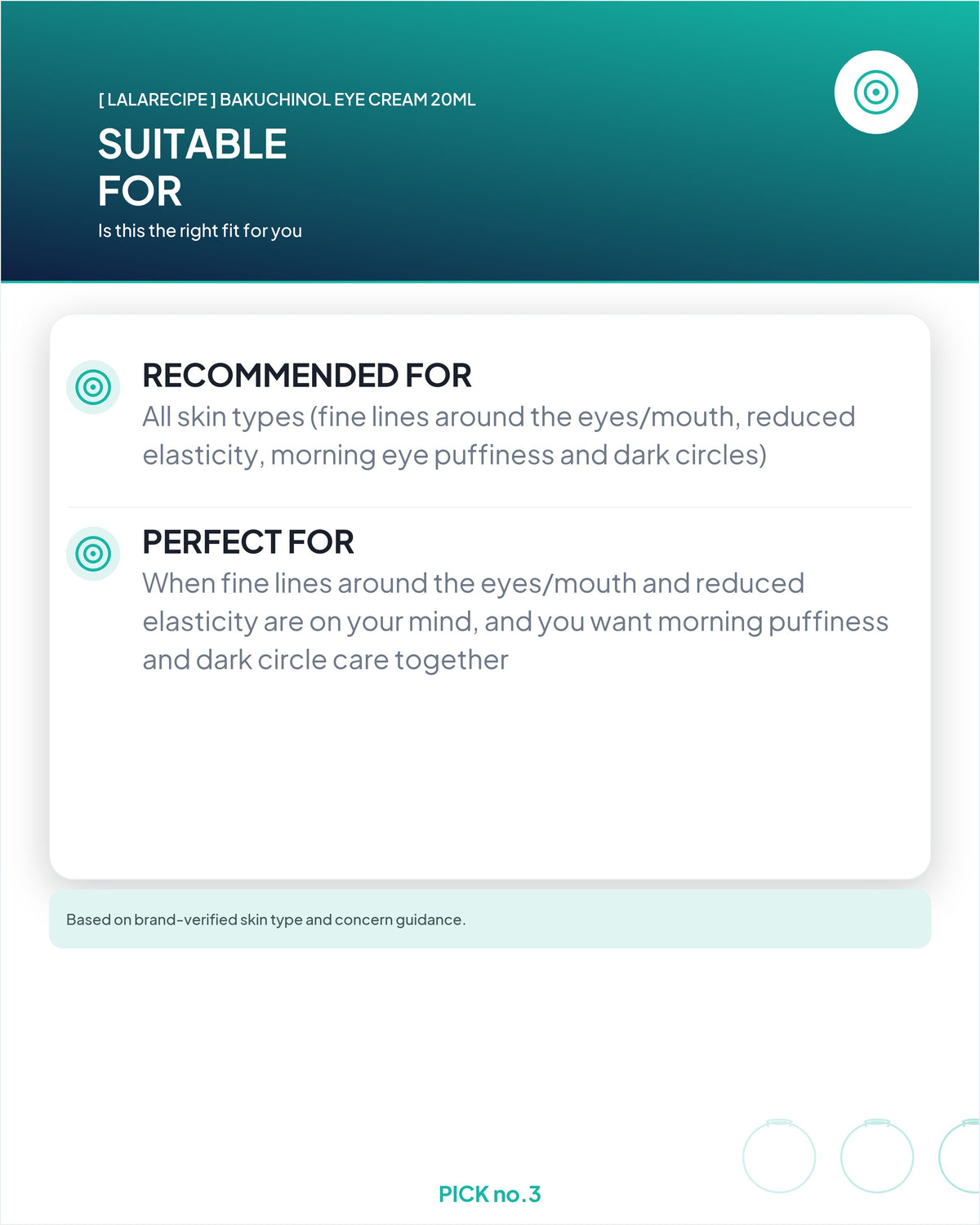 [ LALARECIPE ] BAKUCHINOL EYE CREAM 20ML

SUITABLE FOR

Is this the right fit for you

RECOMMENDED FOR

All skin types (fine lines around the eyes/mouth, reduced elasticity, morning eye puffiness and dark circles)

PERFECT FOR

When fine lines around the eyes/mouth and reduced elasticity are on your mind, and you want morning puffiness and dark circle care together

Based on brand-verified skin type and concern guidance.

PICK no.3